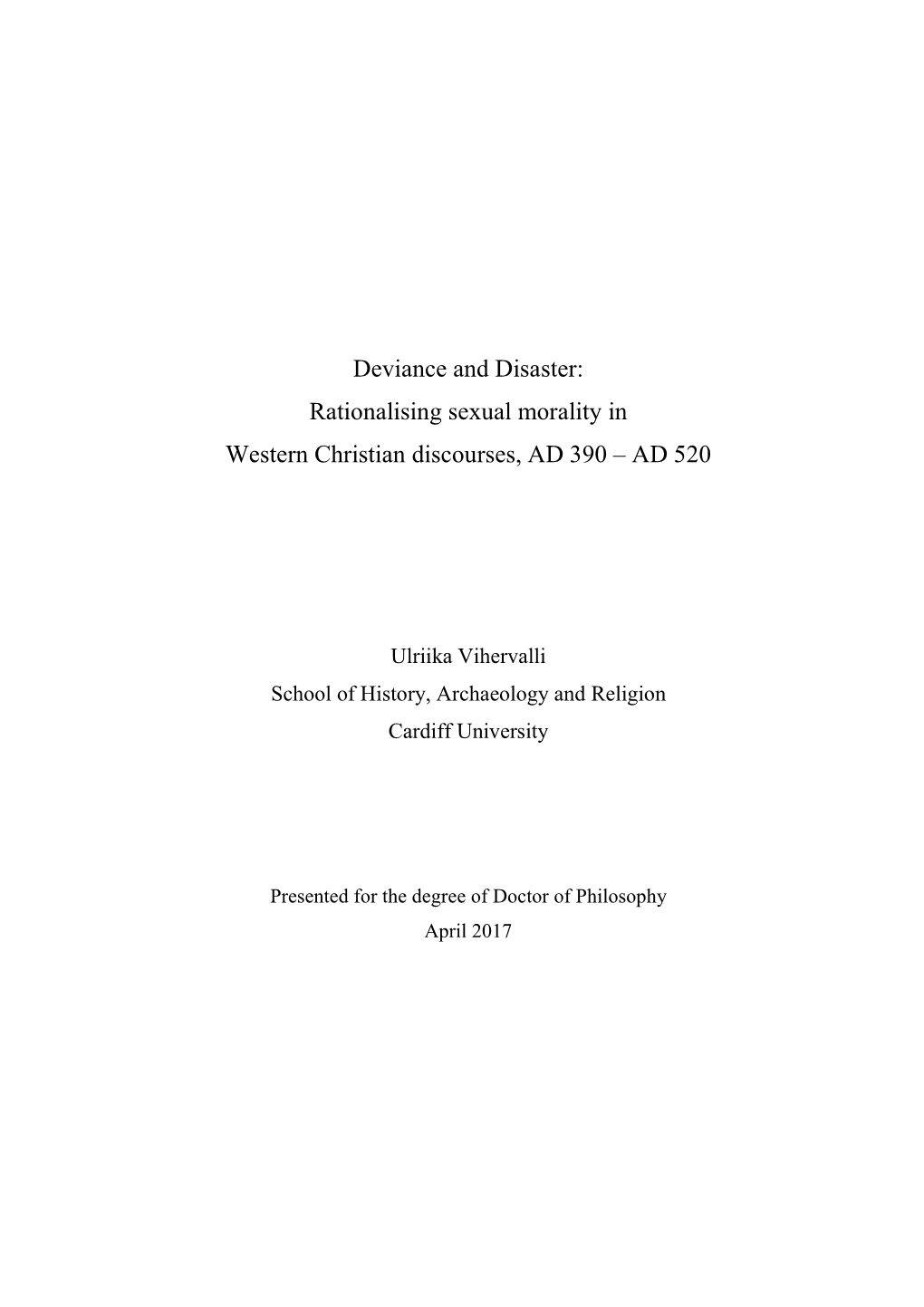 Deviance and Disaster:
Rationalising sexual morality in
Western Christian discourses, AD 390 – AD 520

Ulriika Vihervalli
School of History, Archaeology and Religion
Cardiff University

Presented for the degree of Doctor of Philosophy
April 2017